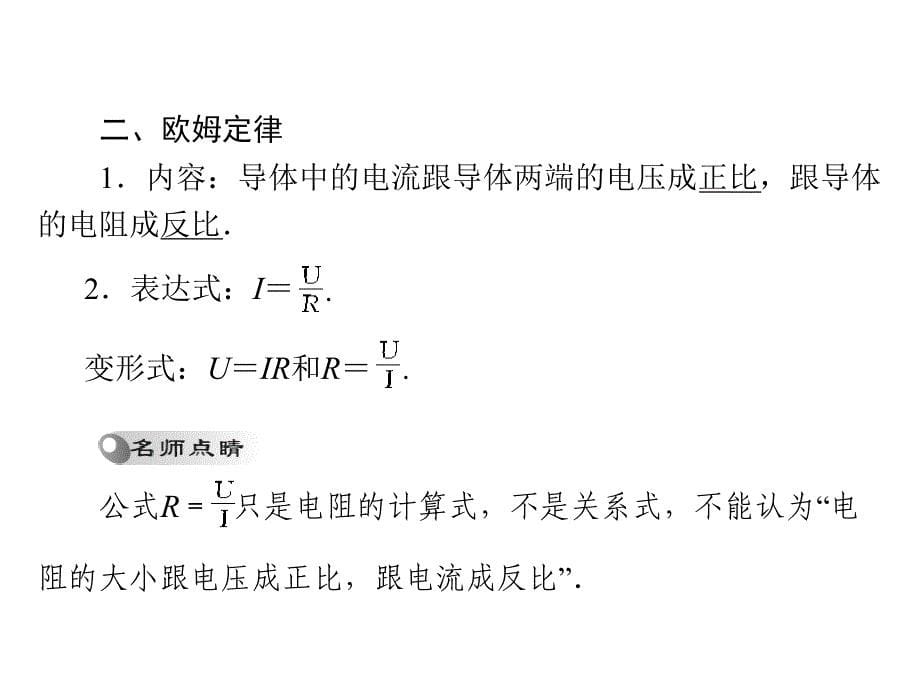 二、欧姆定律

1．内容：导体中的电流跟导体两端的电压成正比，跟导体的电阻成反比.

2．表达式：$I=\frac{U}{R}$.

变形式：$U=IR$和$R=\frac{U}{I}$.

名师点睛

公式$R=\frac{U}{I}$只是电阻的计算式，不是关系式，不能认为“电阻的大小跟电压成正比，跟电流成反比”.